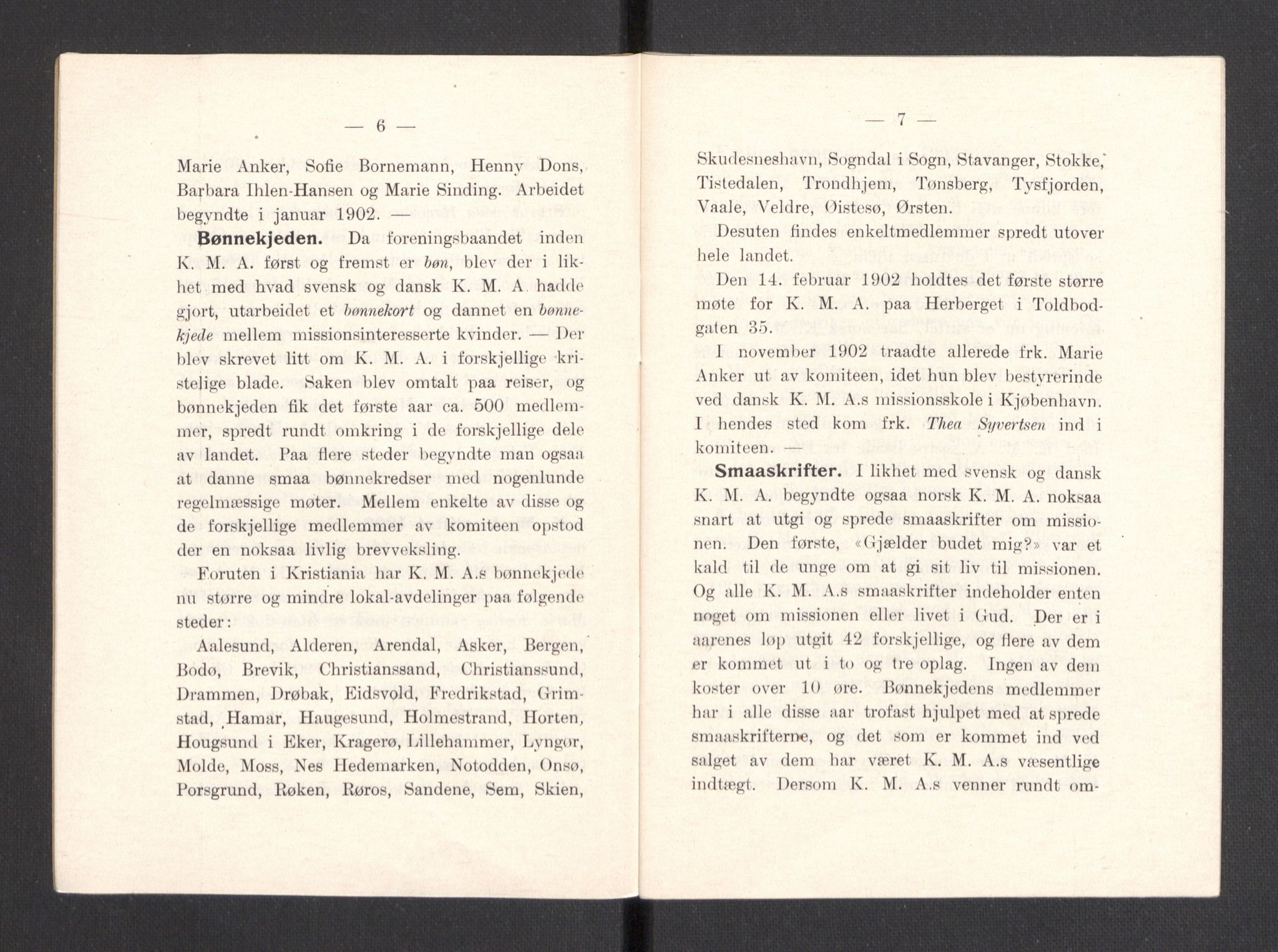 — 6 —

Marie Anker, Sofie Bornemann, Henny Dons, Barbara Ihlen-Hansen og Marie Sinding. Arbeidet begyndte i januar 1902. —

Bønnekjeden. Da foreningsbaandet inden K. M. A. først og fremst er bøn, blev der i likhet med hvad svensk og dansk K. M. A. hadde gjort, utarbeidet et bønnekort og dannet en bønnekjede mellem missionsinteresserte kvinder. — Der blev skrevet litt om K. M. A. i forskjellige kristelige blade. Saken blev omtalt paa reiser, og bønnekjeden fik det første aar ca. 500 medlemmer, spredt rundt omkring i de forskjellige dele av landet. Paa flere steder begyndte man ogsaa at danne smaa bønnekredser med nogenlunde regelmæssige møter. Mellem enkelte av disse og de forskjellige medlemmer av komiteen opstod der en noksaa livlig brevveksling.

Foruten i Kristiania har K. M. A.s bønnekjede nu større og mindre lokal-avdelinger paa følgende steder:

Aalesund, Alderen, Arendal, Asker, Bergen, Bodø, Brevik, Christianssand, Christianssund, Drammen, Drøbak, Eidsvold, Fredrikstad, Grimstad, Hamar, Haugesund, Holmestrand, Horten, Hougsund i Eker, Kragerø, Lillehammer, Lyngør, Molde, Moss, Nes Hedemarken, Notodden, Onsø, Porsgrund, Røken, Røros, Sandene, Sem, Skien,

— 7 —

Skudesneshavn, Sogndal i Sogn, Stavanger, Stokke, Tistedalen, Trondhjem, Tønsberg, Tysfjorden, Vaale, Veldre, Øistesø, Ørsten.

Desuten findes enkeltmedlemmer spredt utover hele landet.

Den 14. februar 1902 holdtes det første større møte for K. M. A. paa Herberget i Toldbodgaten 35.

I november 1902 traadte allerede frk. Marie Anker ut av komiteen, idet hun blev bestyrerinde ved dansk K. M. A.s missionsskole i Kjøbenhavn. I hendes sted kom frk. Thea Syvertsen ind i komiteen. —

Smaaskrifter. I likhet med svensk og dansk K. M. A. begyndte ogsaa norsk K. M. A. noksaa snart at utgi og sprede smaaskrifter om missionen. Den første, «Gjælder budet mig?» var et kald til de unge om at gi sit liv til missionen. Og alle K. M. A.s smaaskrifter indeholder enten noget om missionen eller livet i Gud. Der er i aarenes løp utgit 42 forskjellige, og flere av dem er kommet ut i to og tre oplag. Ingen av dem koster over 10 øre. Bønnekjedens medlemmer har i alle disse aar trofast hjulpet med at sprede smaaskrifterne, og det som er kommet ind ved salget av dem har været K. M. A.s væsentlige indtægt. Dersom K. M. A.s venner rundt om-